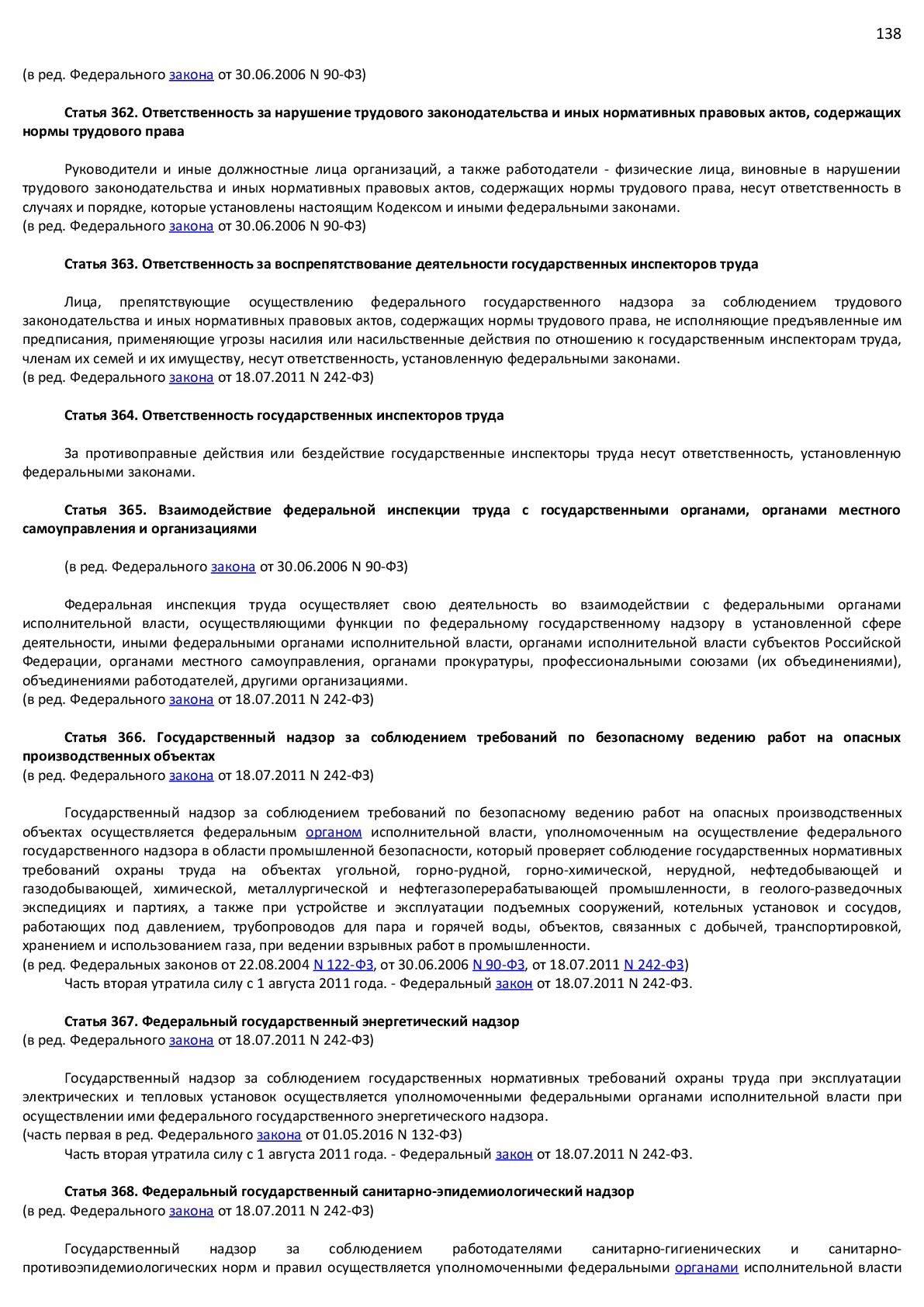 138

(в ред. Федерального закона от 30.06.2006 N 90-ФЗ)

Статья 362. Ответственность за нарушение трудового законодательства и иных нормативных правовых актов, содержащих нормы трудового права

Руководители и иные должностные лица организаций, а также работодатели - физические лица, виновные в нарушении трудового законодательства и иных нормативных правовых актов, содержащих нормы трудового права, несут ответственность в случаях и порядке, которые установлены настоящим Кодексом и иными федеральными законами.
(в ред. Федерального закона от 30.06.2006 N 90-ФЗ)

Статья 363. Ответственность за воспрепятствование деятельности государственных инспекторов труда

Лица, препятствующие осуществлению федерального государственного надзора за соблюдением трудового законодательства и иных нормативных правовых актов, содержащих нормы трудового права, не исполняющие предъявленные им предписания, применяющие угрозы насилия или насильственные действия по отношению к государственным инспекторам труда, членам их семей и их имуществу, несут ответственность, установленную федеральными законами.
(в ред. Федерального закона от 18.07.2011 N 242-ФЗ)

Статья 364. Ответственность государственных инспекторов труда

За противоправные действия или бездействие государственные инспекторы труда несут ответственность, установленную федеральными законами.

Статья 365. Взаимодействие федеральной инспекции труда с государственными органами, органами местного самоуправления и организациями

(в ред. Федерального закона от 30.06.2006 N 90-ФЗ)

Федеральная инспекция труда осуществляет свою деятельность во взаимодействии с федеральными органами исполнительной власти, осуществляющими функции по федеральному государственному надзору в установленной сфере деятельности, иными федеральными органами исполнительной власти, органами исполнительной власти субъектов Российской Федерации, органами местного самоуправления, органами прокуратуры, профессиональными союзами (их объединениями), объединениями работодателей, другими организациями.
(в ред. Федерального закона от 18.07.2011 N 242-ФЗ)

Статья 366. Государственный надзор за соблюдением требований по безопасному ведению работ на опасных производственных объектах
(в ред. Федерального закона от 18.07.2011 N 242-ФЗ)

Государственный надзор за соблюдением требований по безопасному ведению работ на опасных производственных объектах осуществляется федеральным органом исполнительной власти, уполномоченным на осуществление федерального государственного надзора в области промышленной безопасности, который проверяет соблюдение государственных нормативных требований охраны труда на объектах угольной, горно-рудной, горно-химической, нерудной, нефтедобывающей и газодобывающей, химической, металлургической и нефтегазоперерабатывающей промышленности, в геолого-разведочных экспедициях и партиях, а также при устройстве и эксплуатации подъемных сооружений, котельных установок и сосудов, работающих под давлением, трубопроводов для пара и горячей воды, объектов, связанных с добычей, транспортировкой, хранением и использованием газа, при ведении взрывных работ в промышленности.
(в ред. Федеральных законов от 22.08.2004 N 122-ФЗ, от 30.06.2006 N 90-ФЗ, от 18.07.2011 N 242-ФЗ)
Часть вторая утратила силу с 1 августа 2011 года. - Федеральный закон от 18.07.2011 N 242-ФЗ.

Статья 367. Федеральный государственный энергетический надзор
(в ред. Федерального закона от 18.07.2011 N 242-ФЗ)

Государственный надзор за соблюдением государственных нормативных требований охраны труда при эксплуатации электрических и тепловых установок осуществляется уполномоченными федеральными органами исполнительной власти при осуществлении ими федерального государственного энергетического надзора.
(часть первая в ред. Федерального закона от 01.05.2016 N 132-ФЗ)
Часть вторая утратила силу с 1 августа 2011 года. - Федеральный закон от 18.07.2011 N 242-ФЗ.

Статья 368. Федеральный государственный санитарно-эпидемиологический надзор
(в ред. Федерального закона от 18.07.2011 N 242-ФЗ)

Государственный надзор за соблюдением работодателями санитарно-гигиенических и санитарно-противоэпидемиологических норм и правил осуществляется уполномоченными федеральными органами исполнительной власти